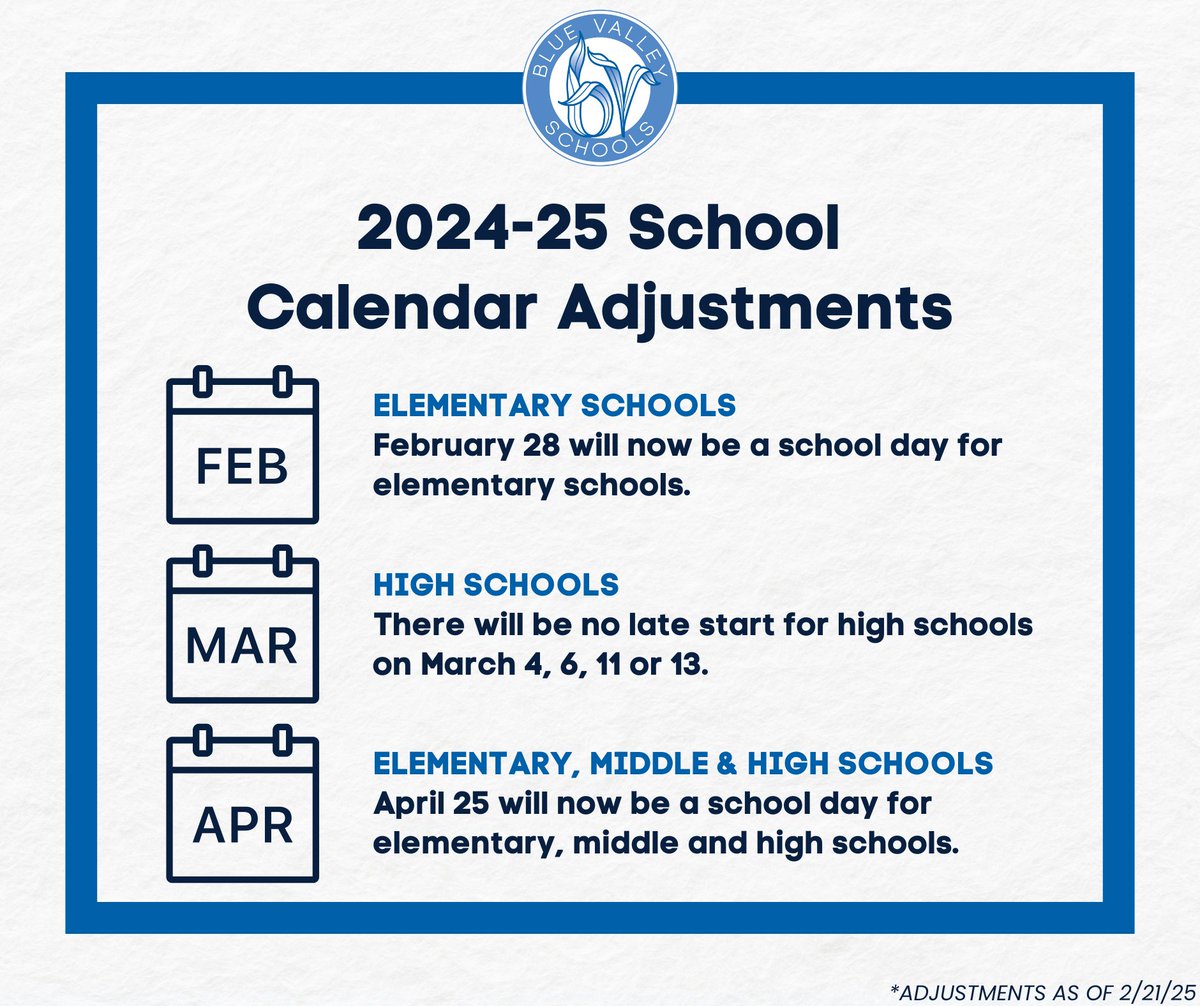 BLUE VALLEY SCHOOLS

2024-25 School Calendar Adjustments

FEB

ELEMENTARY SCHOOLS
February 28 will now be a school day for elementary schools.

MAR

HIGH SCHOOLS
There will be no late start for high schools on March 4, 6, 11 or 13.

APR

ELEMENTARY, MIDDLE & HIGH SCHOOLS
April 25 will now be a school day for elementary, middle and high schools.

*ADJUSTMENTS AS OF 2/21/25